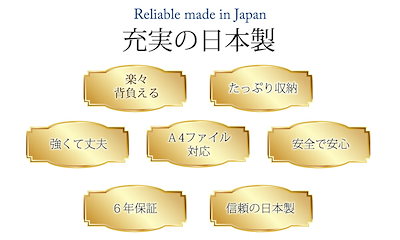 Reliable made in Japan
充実の日本製

楽々
背負える

たっぷり収納

強くて丈夫

A4ファイル
対応

安全で安心

6年保証

信頼の日本製